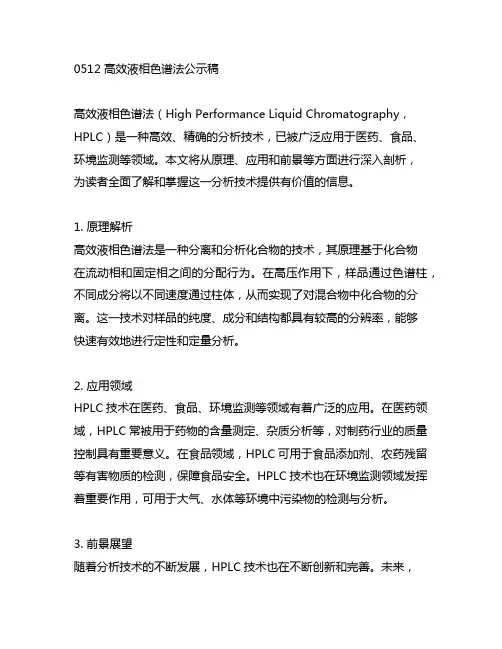 0512 高效液相色谱法公示稿

高效液相色谱法（High Performance Liquid Chromatography，HPLC）是一种高效、精确的分析技术，已被广泛应用于医药、食品、环境监测等领域。本文将从原理、应用和前景等方面进行深入剖析，为读者全面了解和掌握这一分析技术提供有价值的信息。

1. 原理解析
高效液相色谱法是一种分离和分析化合物的技术，其原理基于化合物在流动相和固定相之间的分配行为。在高压作用下，样品通过色谱柱，不同成分将以不同速度通过柱体，从而实现了对混合物中化合物的分离。这一技术对样品的纯度、成分和结构都具有较高的分辨率，能够快速有效地进行定性和定量分析。

2. 应用领域
HPLC 技术在医药、食品、环境监测等领域有着广泛的应用。在医药领域，HPLC 常被用于药物的含量测定、杂质分析等，对制药行业的质量控制具有重要意义。在食品领域，HPLC 可用于食品添加剂、农药残留等有害物质的检测，保障食品安全。HPLC 技术也在环境监测领域发挥着重要作用，可用于大气、水体等环境中污染物的检测与分析。

3. 前景展望
随着分析技术的不断发展，HPLC 技术也在不断创新和完善。未来，